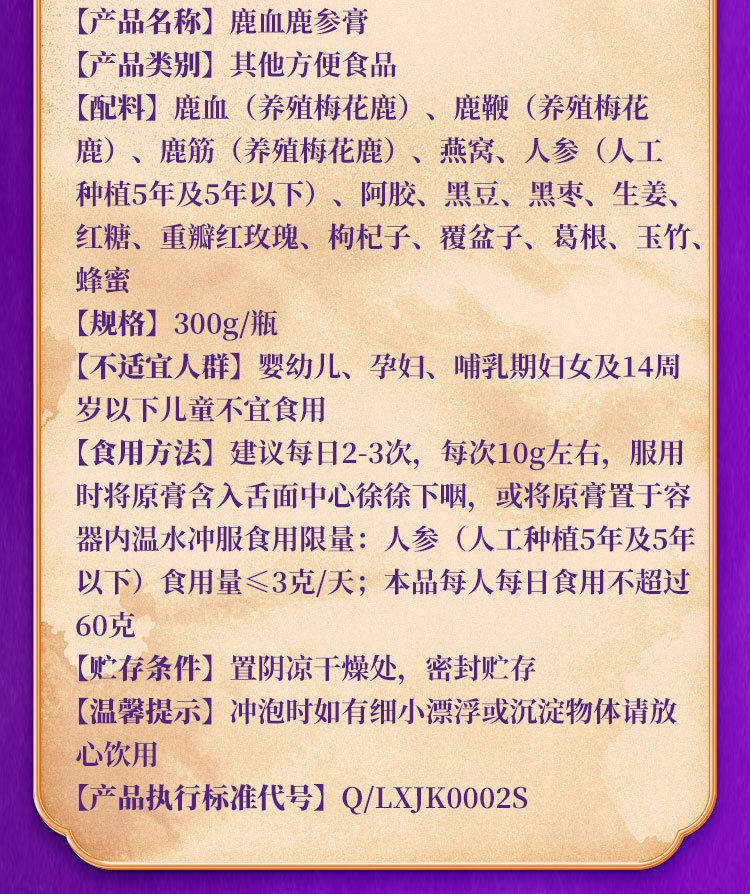 【产品名称】鹿血鹿参膏

【产品类别】其他方便食品

【配料】鹿血（养殖梅花鹿）、鹿鞭（养殖梅花鹿）、鹿筋（养殖梅花鹿）、燕窝、人参（人工种植5年及5年以下）、阿胶、黑豆、黑枣、生姜、红糖、重瓣红玫瑰、枸杞子、覆盆子、葛根、玉竹、蜂蜜

【规格】300g/瓶

【不适宜人群】婴幼儿、孕妇、哺乳期妇女及14周岁以下儿童不宜食用

【食用方法】建议每日2-3次，每次10g左右，服用时将原膏含入舌面中心徐徐下咽，或将原膏置于容器内温水冲服食用限量：人参（人工种植5年及5年以下）食用量≤3克/天；本品每人每日食用不超过60克

【贮存条件】置阴凉干燥处，密封贮存

【温馨提示】冲泡时如有细小漂浮或沉淀物体请放心饮用

【产品执行标准代号】Q/LXJK0002S